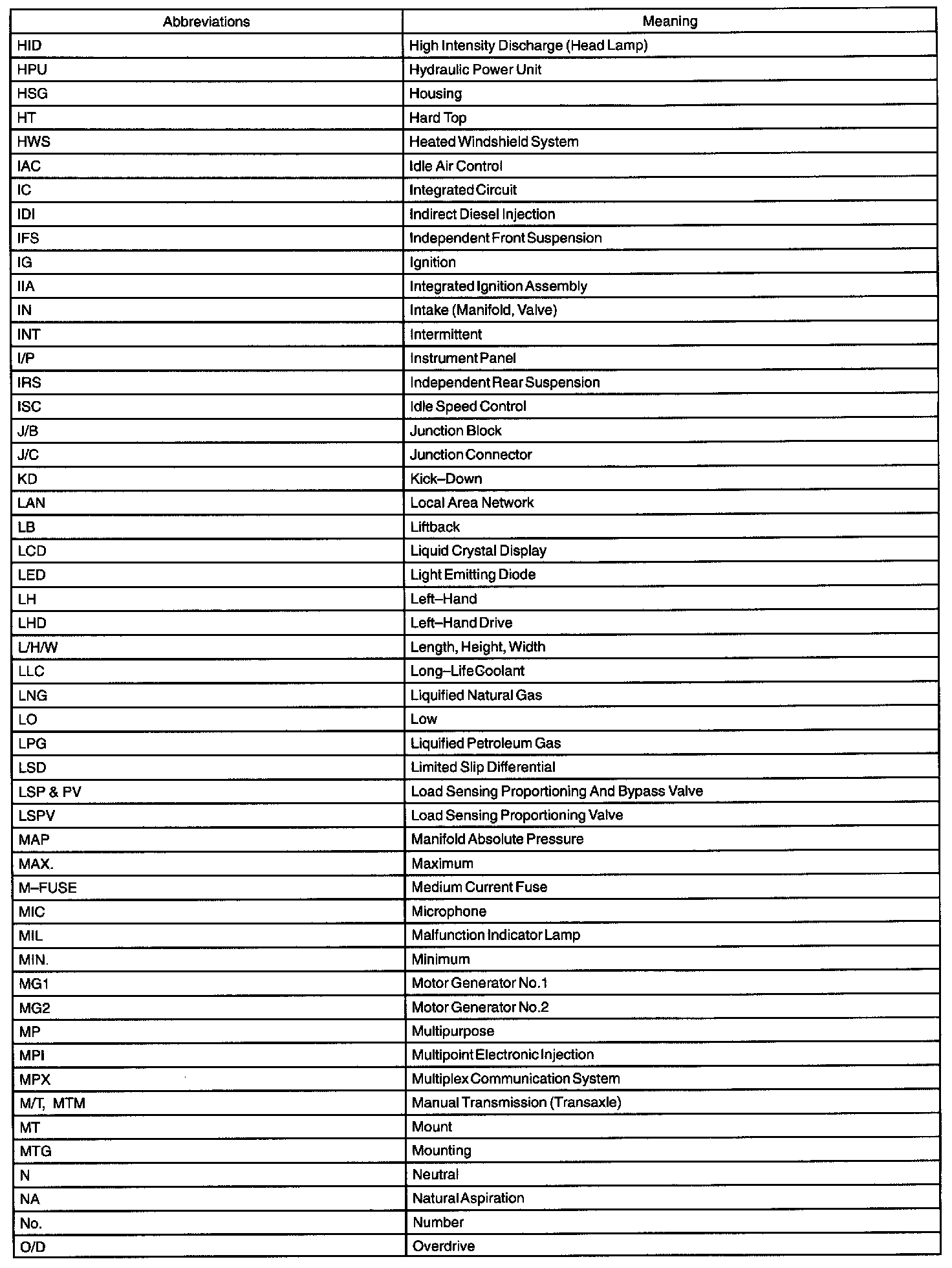 | Abbreviations | Meaning |
|---|---|
| HID | High Intensity Discharge (Head Lamp) |
| HPU | Hydraulic Power Unit |
| HSG | Housing |
| HT | Hard Top |
| HWS | Heated Windshield System |
| IAC | Idle Air Control |
| IC | Integrated Circuit |
| IDI | Indirect Diesel Injection |
| IFS | Independent Front Suspension |
| IG | Ignition |
| IIA | Integrated Ignition Assembly |
| IN | Intake (Manifold, Valve) |
| INT | Intermittent |
| I/P | Instrument Panel |
| IRS | Independent Rear Suspension |
| ISC | Idle Speed Control |
| J/B | Junction Block |
| J/C | Junction Connector |
| KD | Kick–Down |
| LAN | Local Area Network |
| LB | Liftback |
| LCD | Liquid Crystal Display |
| LED | Light Emitting Diode |
| LH | Left–Hand |
| LHD | Left–Hand Drive |
| L/H/W | Length, Height, Width |
| LLC | Long–Life Coolant |
| LNG | Liquified Natural Gas |
| LO | Low |
| LPG | Liquified Petroleum Gas |
| LSD | Limited Slip Differential |
| LSP & PV | Load Sensing Proportioning And Bypass Valve |
| LSPV | Load Sensing Proportioning Valve |
| MAP | Manifold Absolute Pressure |
| MAX. | Maximum |
| M–FUSE | Medium Current Fuse |
| MIC | Microphone |
| MIL | Malfunction Indicator Lamp |
| MIN. | Minimum |
| MG1 | Motor Generator No.1 |
| MG2 | Motor Generator No.2 |
| MP | Multipurpose |
| MPI | Multipoint Electronic Injection |
| MPX | Multiplex Communication System |
| M/T, MTM | Manual Transmission (Transaxle) |
| MT | Mount |
| MTG | Mounting |
| N | Neutral |
| NA | Natural Aspiration |
| No. | Number |
| O/D | Overdrive |